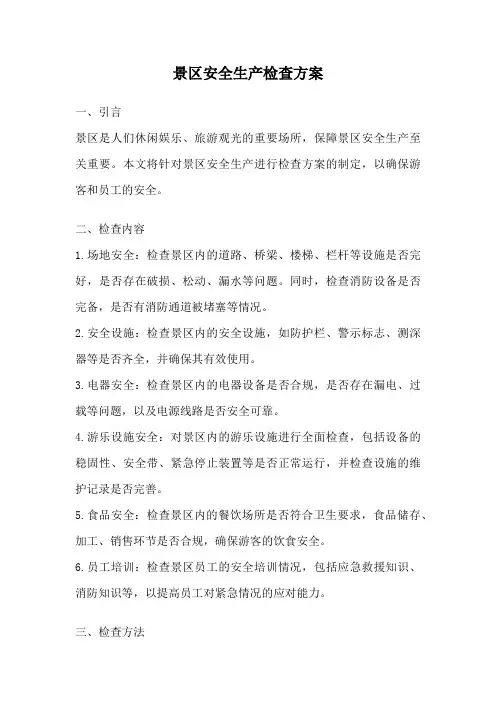 景区安全生产检查方案

一、引言

景区是人们休闲娱乐、旅游观光的重要场所，保障景区安全生产至关重要。本文将针对景区安全生产进行检查方案的制定，以确保游客和员工的安全。

二、检查内容

1.场地安全：检查景区内的道路、桥梁、楼梯、栏杆等设施是否完好，是否存在破损、松动、漏水等问题。同时，检查消防设备是否完备，是否有消防通道被堵塞等情况。

2.安全设施：检查景区内的安全设施，如防护栏、警示标志、测深器等是否齐全，并确保其有效使用。

3.电器安全：检查景区内的电器设备是否合规，是否存在漏电、过载等问题，以及电源线路是否安全可靠。

4.游乐设施安全：对景区内的游乐设施进行全面检查，包括设备的稳固性、安全带、紧急停止装置等是否正常运行，并检查设施的维护记录是否完善。

5.食品安全：检查景区内的餐饮场所是否符合卫生要求，食品储存、加工、销售环节是否合规，确保游客的饮食安全。

6.员工培训：检查景区员工的安全培训情况，包括应急救援知识、消防知识等，以提高员工对紧急情况的应对能力。

三、检查方法